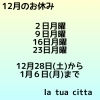 12月のお休み

２日月曜
９日月曜
16日月曜
23日月曜

12月28日(土)から
1月６日(月)まで

la tua citta